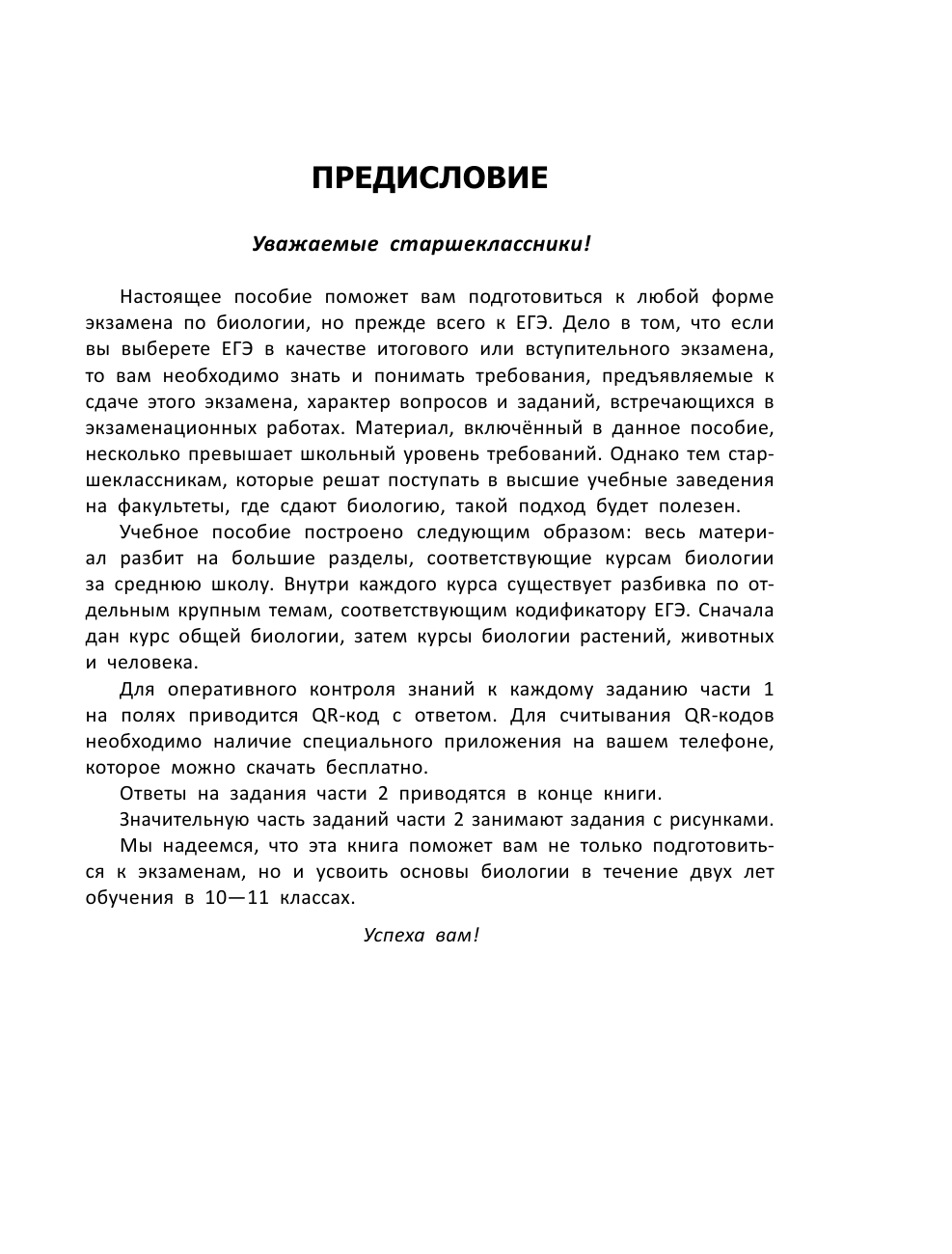 ПРЕДИСЛОВИЕ

Уважаемые старшеклассники!

Настоящее пособие поможет вам подготовиться к любой форме экзамена по биологии, но прежде всего к ЕГЭ. Дело в том, что если вы выберете ЕГЭ в качестве итогового или вступительного экзамена, то вам необходимо знать и понимать требования, предъявляемые к сдаче этого экзамена, характер вопросов и заданий, встречающихся в экзаменационных работах. Материал, включённый в данное пособие, несколько превышает школьный уровень требований. Однако тем старшеклассникам, которые решат поступать в высшие учебные заведения на факультеты, где сдают биологию, такой подход будет полезен.

Учебное пособие построено следующим образом: весь материал разбит на большие разделы, соответствующие курсам биологии за среднюю школу. Внутри каждого курса существует разбивка по отдельным крупным темам, соответствующим кодификатору ЕГЭ. Сначала дан курс общей биологии, затем курсы биологии растений, животных и человека.

Для оперативного контроля знаний к каждому заданию части 1 на полях приводится QR-код с ответом. Для считывания QR-кодов необходимо наличие специального приложения на вашем телефоне, которое можно скачать бесплатно.

Ответы на задания части 2 приводятся в конце книги.

Значительную часть заданий части 2 занимают задания с рисунками.

Мы надеемся, что эта книга поможет вам не только подготовиться к экзаменам, но и усвоить основы биологии в течение двух лет обучения в 10—11 классах.

Успеха вам!